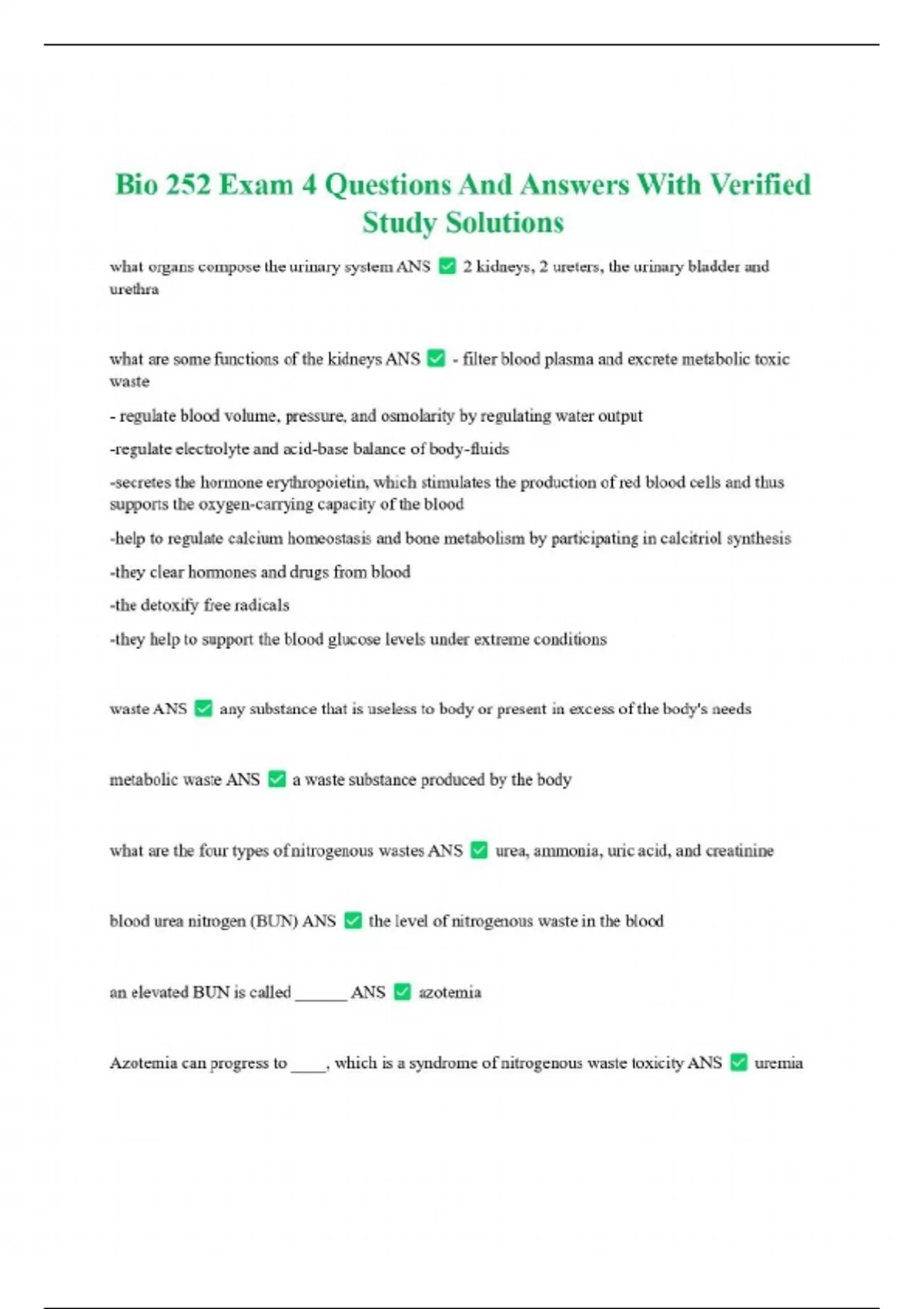 Bio 252 Exam 4 Questions And Answers With Verified Study Solutions

what organs compose the urinary system ANS ✅ 2 kidneys, 2 ureters, the urinary bladder and urethra

what are some functions of the kidneys ANS ✅ - filter blood plasma and excrete metabolic toxic waste

- regulate blood volume, pressure, and osmolarity by regulating water output

-regulate electrolyte and acid-base balance of body-fluids

-secretes the hormone erythropoietin, which stimulates the production of red blood cells and thus supports the oxygen-carrying capacity of the blood

-help to regulate calcium homeostasis and bone metabolism by participating in calcitriol synthesis

-they clear hormones and drugs from blood

-the detoxify free radicals

-they help to support the blood glucose levels under extreme conditions

waste ANS ✅ any substance that is useless to body or present in excess of the body's needs

metabolic waste ANS ✅ a waste substance produced by the body

what are the four types of nitrogenous wastes ANS ✅ urea, ammonia, uric acid, and creatinine

blood urea nitrogen (BUN) ANS ✅ the level of nitrogenous waste in the blood

an elevated BUN is called ______ ANS ✅ azotemia

Azotemia can progress to ____, which is a syndrome of nitrogenous waste toxicity ANS ✅ uremia